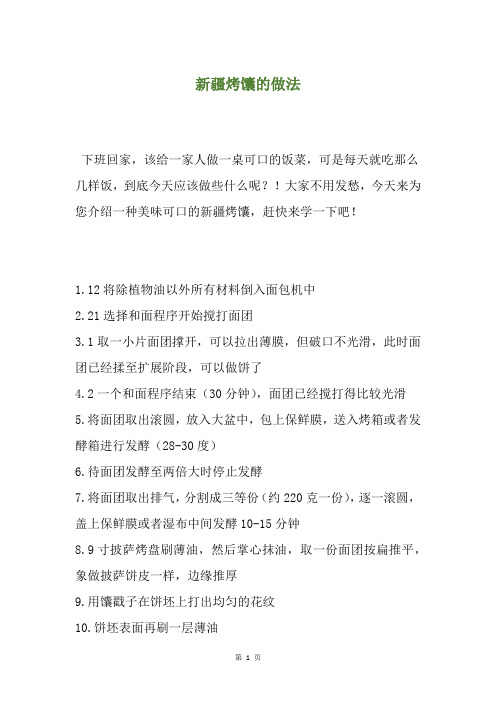 新疆烤馕的做法

下班回家，该给一家人做一桌可口的饭菜，可是每天就吃那么几样饭，到底今天应该做些什么呢？！大家不用发愁，今天来为您介绍一种美味可口的新疆烤馕，赶快来学一下吧！

1.12 将除植物油以外所有材料倒入面包机中

2.21 选择和面程序开始搅打面团

3.1 取一小片面团撑开，可以拉出薄膜，但破口不光滑，此时面团已经揉至扩展阶段，可以做饼了

4.2 一个和面程序结束（30 分钟），面团已经搅打得比较光滑

5.将面团取出滚圆，放入大盆中，包上保鲜膜，送入烤箱或者发酵箱进行发酵（28-30 度）

6.待面团发酵至两倍大时停止发酵

7.将面团取出排气，分割成三等份（约 220 克一份），逐一滚圆，盖上保鲜膜或者湿布中间发酵 10-15 分钟

8.9 寸披萨烤盘刷薄油，然后掌心抹油，取一份面团按扁推平，象做披萨饼皮一样，边缘推厚

9.用馕戳子在饼坯上打出均匀的花纹

10.饼坯表面再刷一层薄油

第 1 页